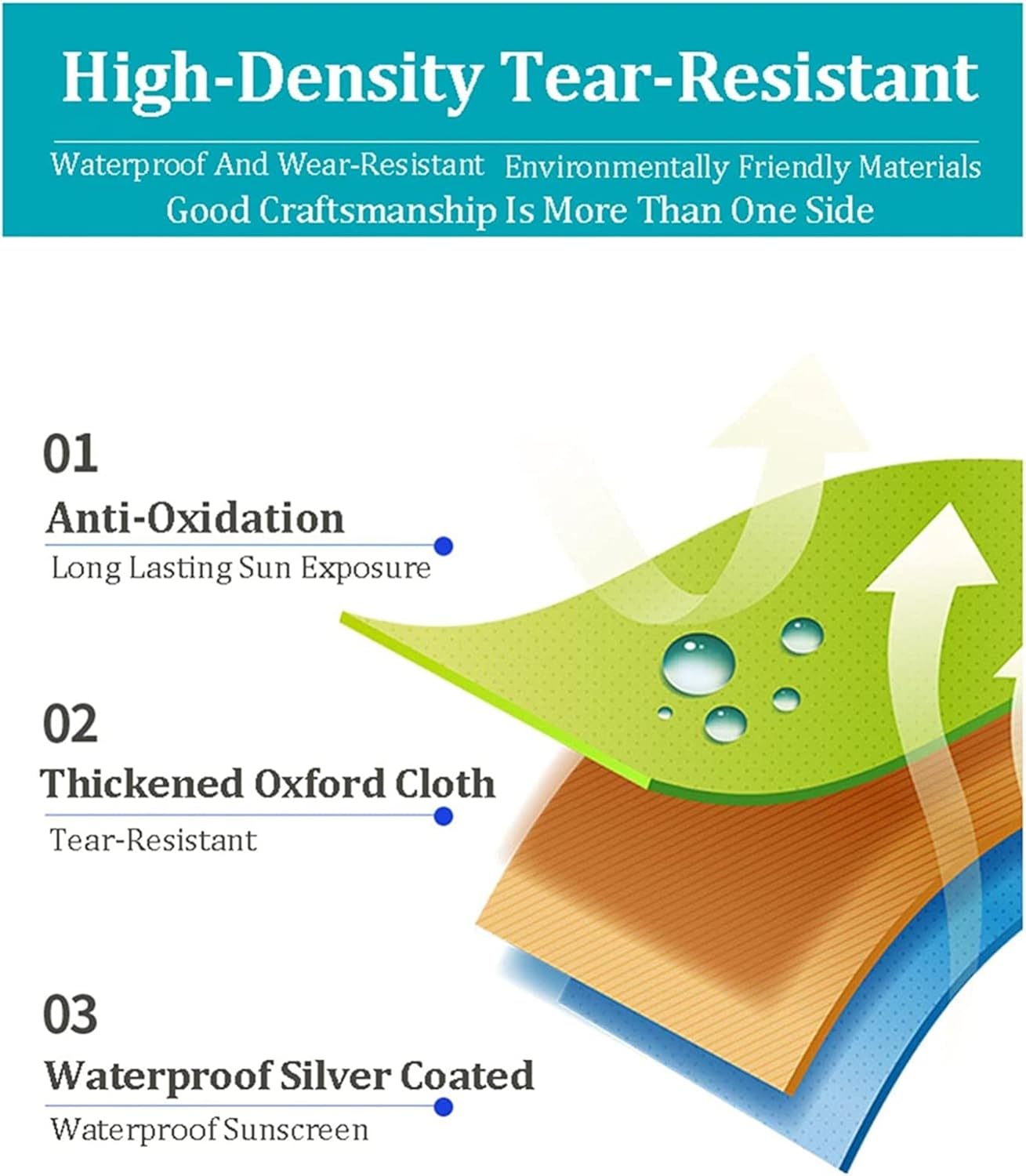 High-Density Tear-Resistant

Waterproof And Wear-Resistant Environmentally Friendly Materials
Good Craftsmanship Is More Than One Side

01
Anti-Oxidation
Long Lasting Sun Exposure

02
Thickened Oxford Cloth
Tear-Resistant

03
Waterproof Silver Coated
Waterproof Sunscreen